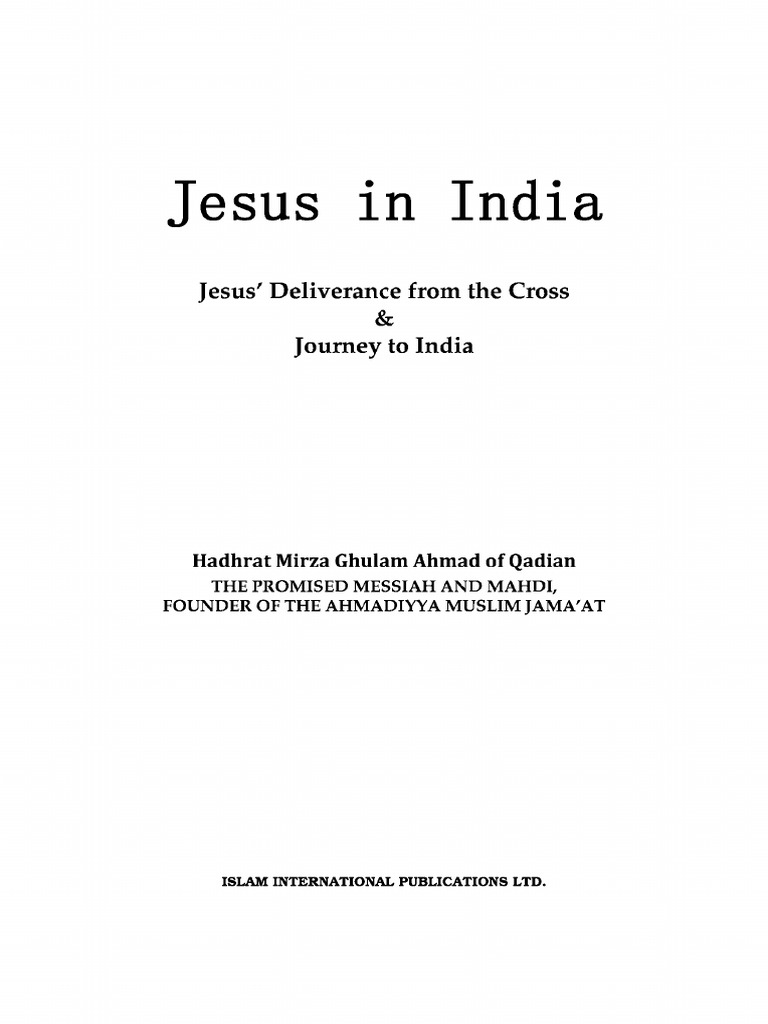 Jesus in India

Jesus' Deliverance from the Cross
&
Journey to India

Hadhrat Mirza Ghulam Ahmad of Qadian
THE PROMISED MESSIAH AND MAHDI,
FOUNDER OF THE AHMADIYYA MUSLIM JAMA'AT

ISLAM INTERNATIONAL PUBLICATIONS LTD.